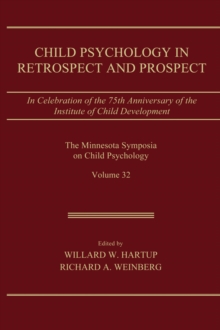 CHILD PSYCHOLOGY IN RETROSPECT AND PROSPECT

In Celebration of the 75th Anniversary of the Institute of Child Development

The Minnesota Symposia on Child Psychology

Volume 32

Edited by
WILLARD W. HARTUP
RICHARD A. WEINBERG